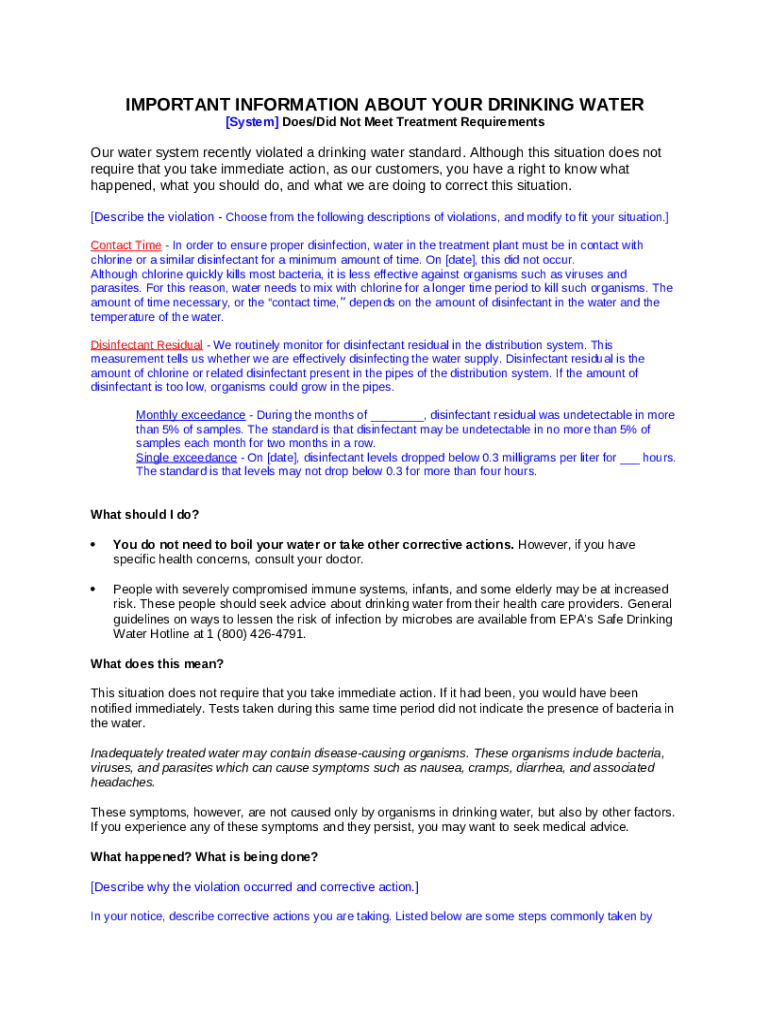 IMPORTANT INFORMATION ABOUT YOUR DRINKING WATER

[System] Does/Did Not Meet Treatment Requirements

Our water system recently violated a drinking water standard. Although this situation does not require that you take immediate action, as our customers, you have a right to know what happened, what you should do, and what we are doing to correct this situation.

[Describe the violation - Choose from the following descriptions of violations, and modify to fit your situation.]

Contact Time - In order to ensure proper disinfection, water in the treatment plant must be in contact with chlorine or a similar disinfectant for a minimum amount of time. On [date], this did not occur. Although chlorine quickly kills most bacteria, it is less effective against organisms such as viruses and parasites. For this reason, water needs to mix with chlorine for a longer time period to kill such organisms. The amount of time necessary, or the "contact time," depends on the amount of disinfectant in the water and the temperature of the water.

Disinfectant Residual - We routinely monitor for disinfectant residual in the distribution system. This measurement tells us whether we are effectively disinfecting the water supply. Disinfectant residual is the amount of chlorine or related disinfectant present in the pipes of the distribution system. If the amount of disinfectant is too low, organisms could grow in the pipes.

Monthly exceedance - During the months of ________, disinfectant residual was undetectable in more than 5% of samples. The standard is that disinfectant may be undetectable in no more than 5% of samples each month for two months in a row.
Single exceedance - On [date], disinfectant levels dropped below 0.3 milligrams per liter for ___ hours. The standard is that levels may not drop below 0.3 for more than four hours.

What should I do?

• You do not need to boil your water or take other corrective actions. However, if you have specific health concerns, consult your doctor.

• People with severely compromised immune systems, infants, and some elderly may be at increased risk. These people should seek advice about drinking water from their health care providers. General guidelines on ways to lessen the risk of infection by microbes are available from EPA's Safe Drinking Water Hotline at 1 (800) 426-4791.

What does this mean?

This situation does not require that you take immediate action. If it had been, you would have been notified immediately. Tests taken during this same time period did not indicate the presence of bacteria in the water.

Inadequately treated water may contain disease-causing organisms. These organisms include bacteria, viruses, and parasites which can cause symptoms such as nausea, cramps, diarrhea, and associated headaches.

These symptoms, however, are not caused only by organisms in drinking water, but also by other factors. If you experience any of these symptoms and they persist, you may want to seek medical advice.

What happened? What is being done?

[Describe why the violation occurred and corrective action.]

In your notice, describe corrective actions you are taking. Listed below are some steps commonly taken by